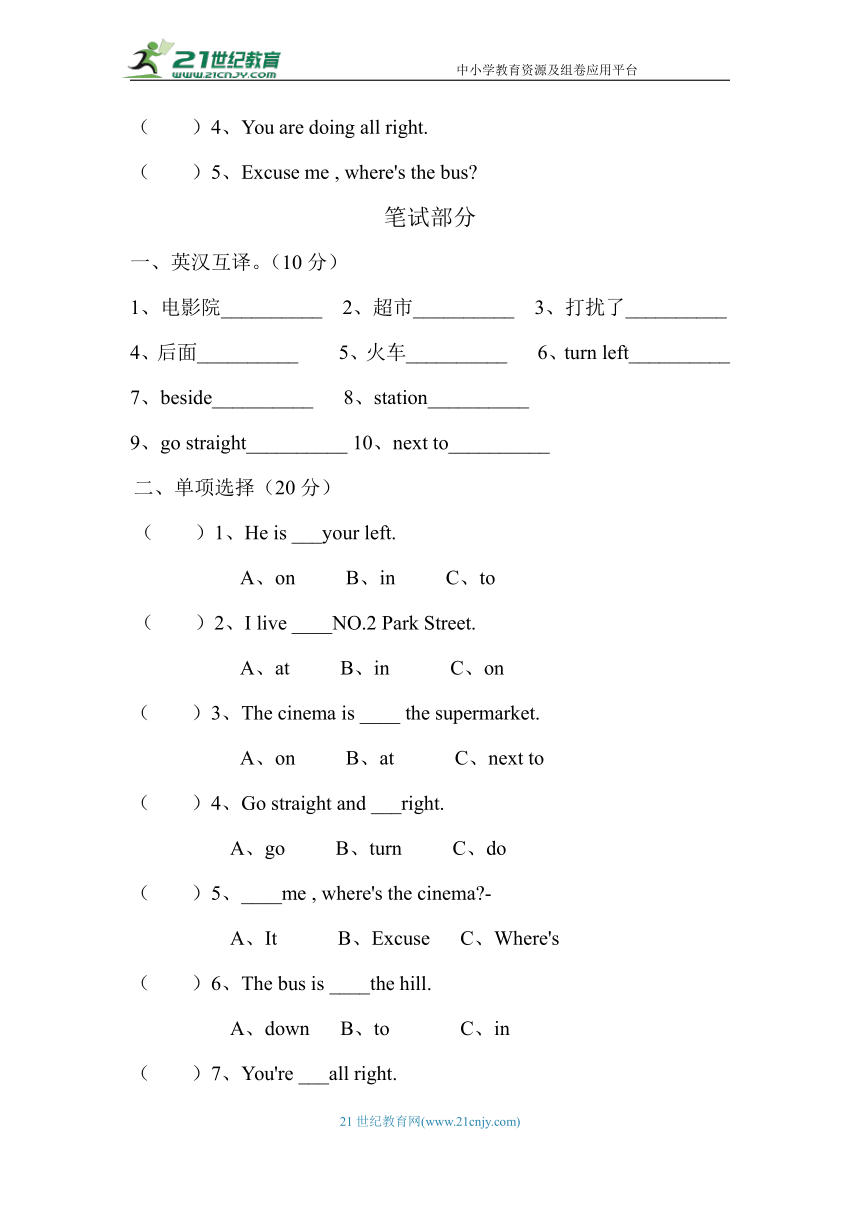 21世纪教育 www.21cnjy.com
中小学教育资源及组卷应用平台

（ ）4、You are doing all right.

（ ）5、Excuse me , where's the bus?

笔试部分

一、英汉互译。（10 分）

1、电影院__________ 2、超市__________ 3、打扰了__________

4、后面__________ 5、火车__________ 6、turn left__________

7、beside__________ 8、station__________

9、go straight__________ 10、next to__________

二、单项选择（20 分）

（ ）1、He is ___your left.

A、on B、in C、to

（ ）2、I live ____NO.2 Park Street.

A、at B、in C、on

（ ）3、The cinema is ____ the supermarket.

A、on B、at C、next to

（ ）4、Go straight and ___right.

A、go B、turn C、do

（ ）5、____me , where's the cinema?-

A、It B、Excuse C、Where's

（ ）6、The bus is ____the hill.

A、down B、to C、in

（ ）7、You're ___all right.

21 世纪教育网(www.21cnjy.com)